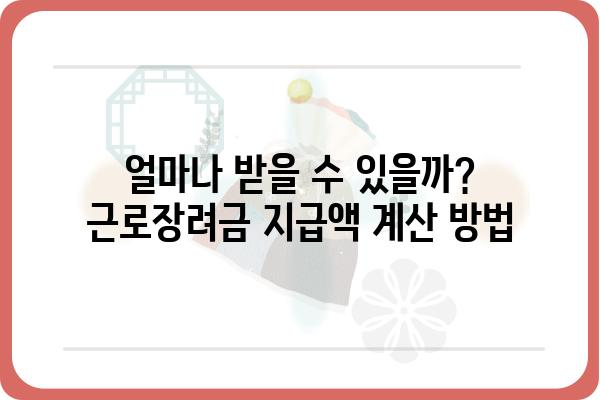 얼마나 받을 수 있을까?
근로장려금 지급액 계산 방법